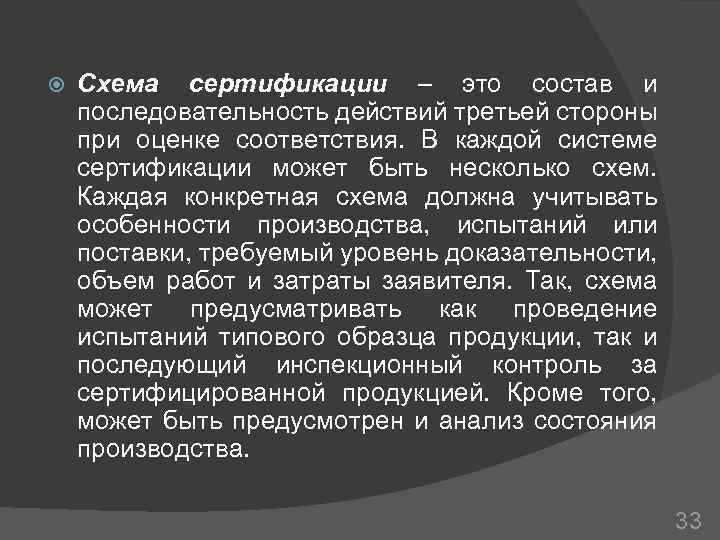 • Схема сертификации – это состав и последовательность действий третьей стороны при оценке соответствия. В каждой системе сертификации может быть несколько схем. Каждая конкретная схема должна учитывать особенности производства, испытаний или поставки, требуемый уровень доказательности, объем работ и затраты заявителя. Так, схема может предусматривать как проведение испытаний типового образца продукции, так и последующий инспекционный контроль за сертифицированной продукцией. Кроме того, может быть предусмотрен и анализ состояния производства.

33